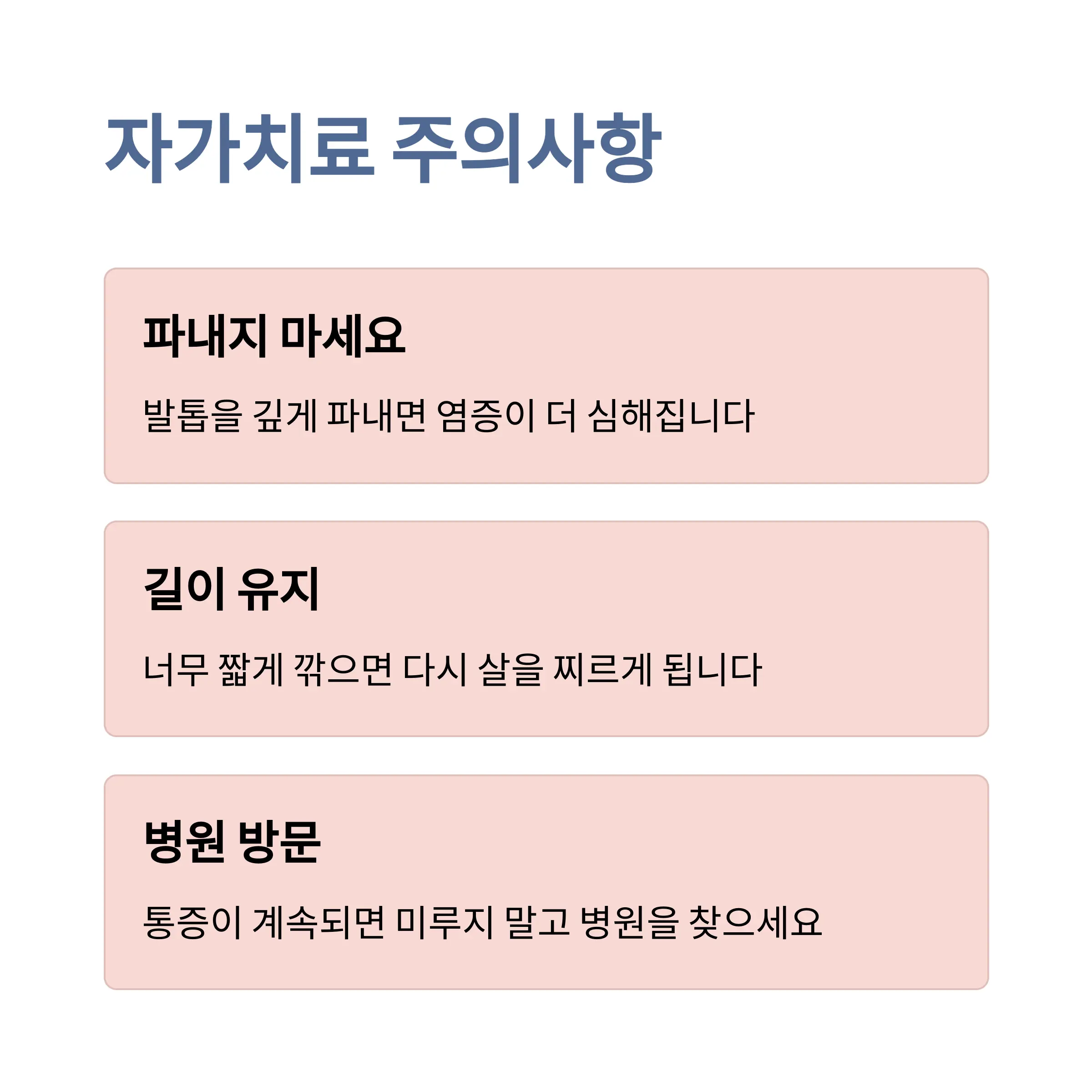 자가치료 주의사항

파내지 마세요

발톱을 깊게 파내면 염증이 더 심해집니다

길이 유지

너무 짧게 깎으면 다시 살을 찌르게 됩니다

병원 방문

통증이 계속되면 미루지 말고 병원을 찾으세요